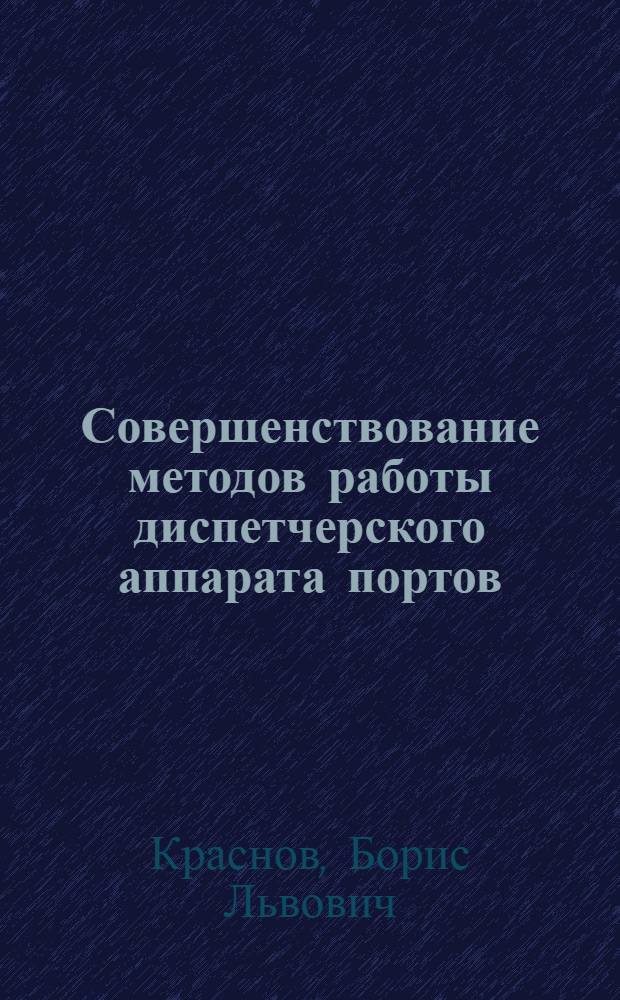 Совершенствование методов работы диспетчерского аппарата портов

Краснов, Борис Львович